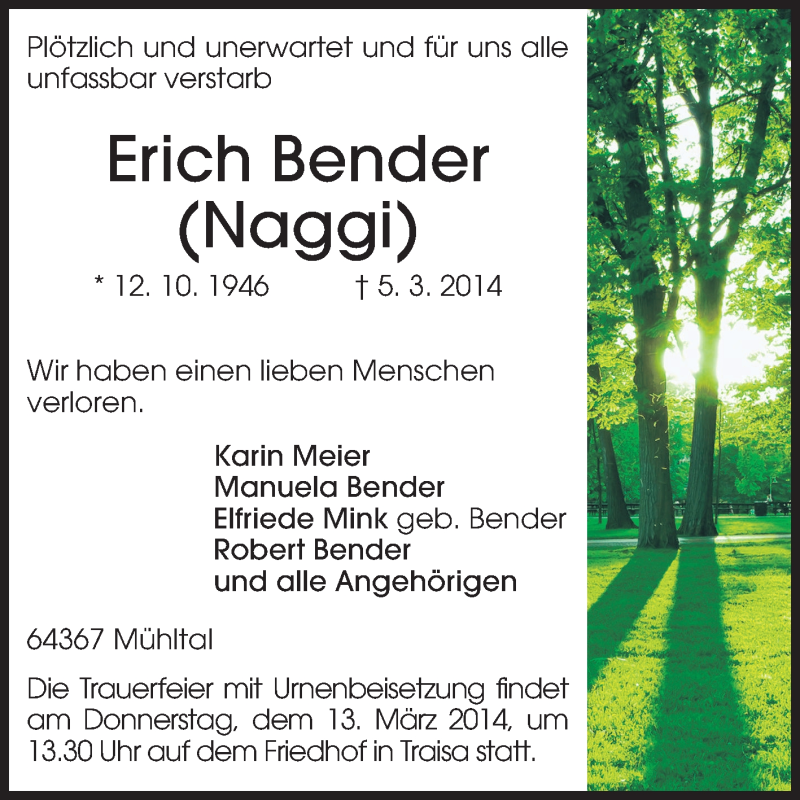 Plötzlich und unerwartet und für uns alle unfassbar verstarb

Erich Bender
(Naggi)

* 12. 10. 1946 † 5. 3. 2014

Wir haben einen lieben Menschen verloren.

Karin Meier
Manuela Bender
Elfriede Mink geb. Bender
Robert Bender
und alle Angehörigen

64367 Mühltal

Die Trauerfeier mit Urnenbeisetzung findet am Donnerstag, dem 13. März 2014, um 13.30 Uhr auf dem Friedhof in Traisa statt.